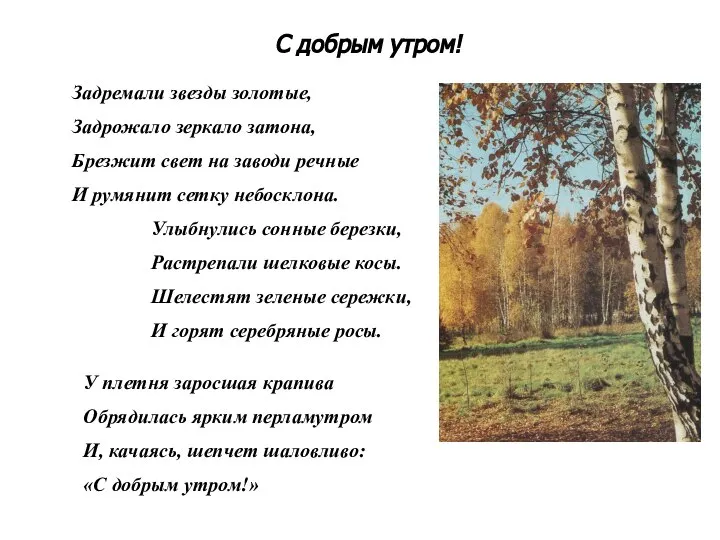 С добрым утром!

Задремали звезды золотые,
Задрожало зеркало затона,
Брезжит свет на заводи речные
И румянит сетку небосклона.

Улыбнулись сонные березки,
Растрепали шелковые косы.
Шелестят зеленые сережки,
И горят серебряные росы.

У плетня заросшая крапива
Обрядилась ярким перламутром
И, качаясь, шепчет шаловливо:
«С добрым утром!»